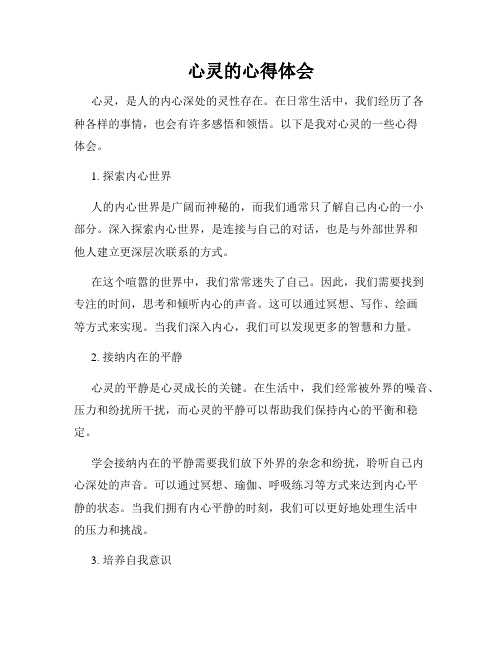 心灵的心得体会

心灵，是人的内心深处的灵性存在。在日常生活中，我们经历了各种各样的事情，也会有许多感悟和领悟。以下是我对心灵的一些心得体会。

1. 探索内心世界

人的内心世界是广阔而神秘的，而我们通常只了解自己内心的一小部分。深入探索内心世界，是连接与自己的对话，也是与外部世界和他人建立更深层次联系的方式。

在这个喧嚣的世界中，我们常常迷失了自己。因此，我们需要找到专注的时间，思考和倾听内心的声音。这可以通过冥想、写作、绘画等方式来实现。当我们深入内心，我们可以发现更多的智慧和力量。

2. 接纳内在的平静

心灵的平静是心灵成长的关键。在生活中，我们经常被外界的噪音、压力和纷扰所干扰，而心灵的平静可以帮助我们保持内心的平衡和稳定。

学会接纳内在的平静需要我们放下外界的杂念和纷扰，聆听自己内心深处的声音。可以通过冥想、瑜伽、呼吸练习等方式来达到内心平静的状态。当我们拥有内心平静的时刻，我们可以更好地处理生活中的压力和挑战。

3. 培养自我意识